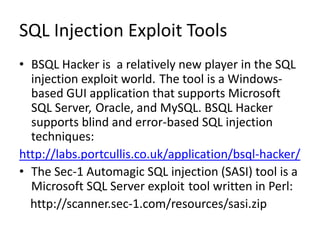 SQL Injection Exploit Tools

• BSQL Hacker is a relatively new player in the SQL injection exploit world. The tool is a Windows-based GUI application that supports Microsoft SQL Server, Oracle, and MySQL. BSQL Hacker supports blind and error-based SQL injection techniques:

http://labs.portcullis.co.uk/application/bsql-hacker/

• The Sec-1 Automagic SQL injection (SASI) tool is a Microsoft SQL Server exploit tool written in Perl:

http://scanner.sec-1.com/resources/sasi.zip